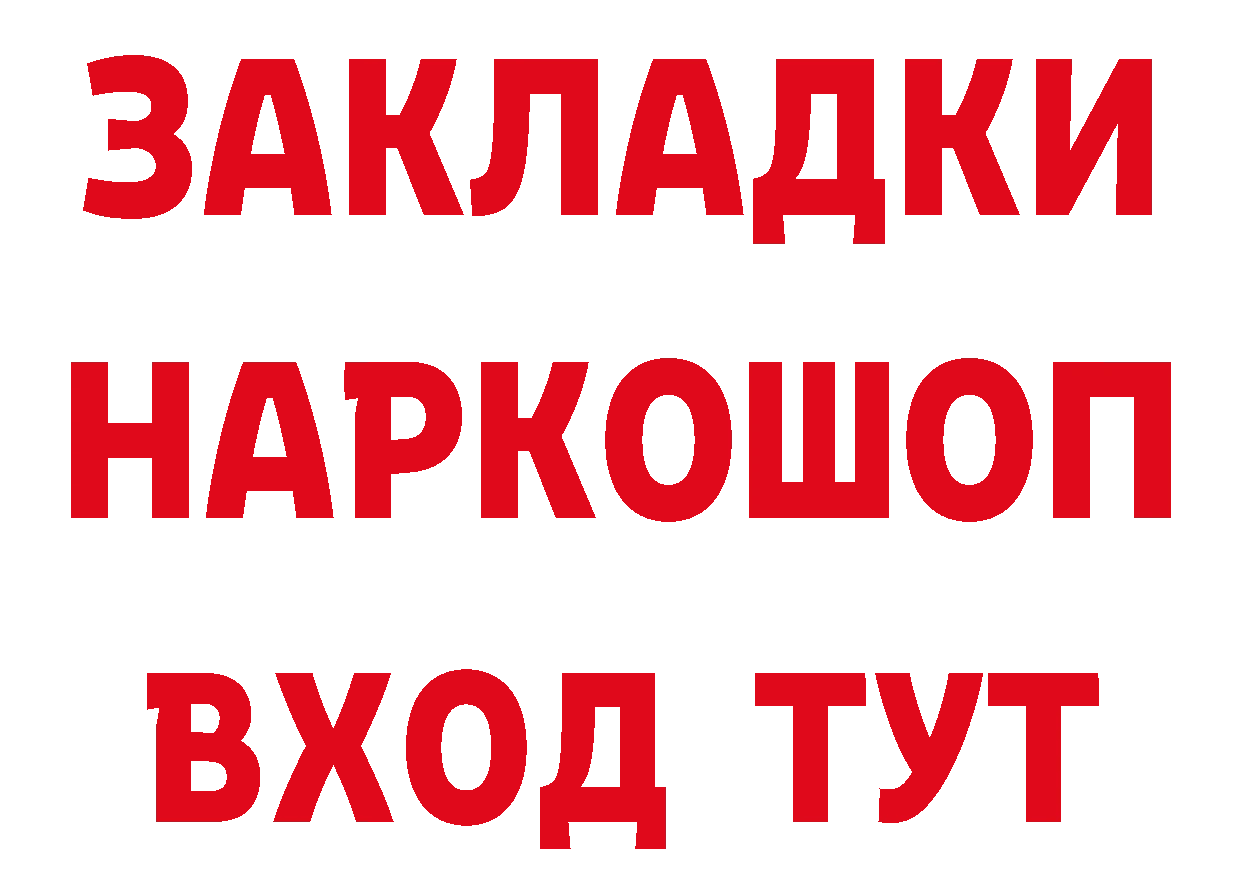 ЗАКЛАДКИ
НАРКОШОП
ВХОД ТУТ